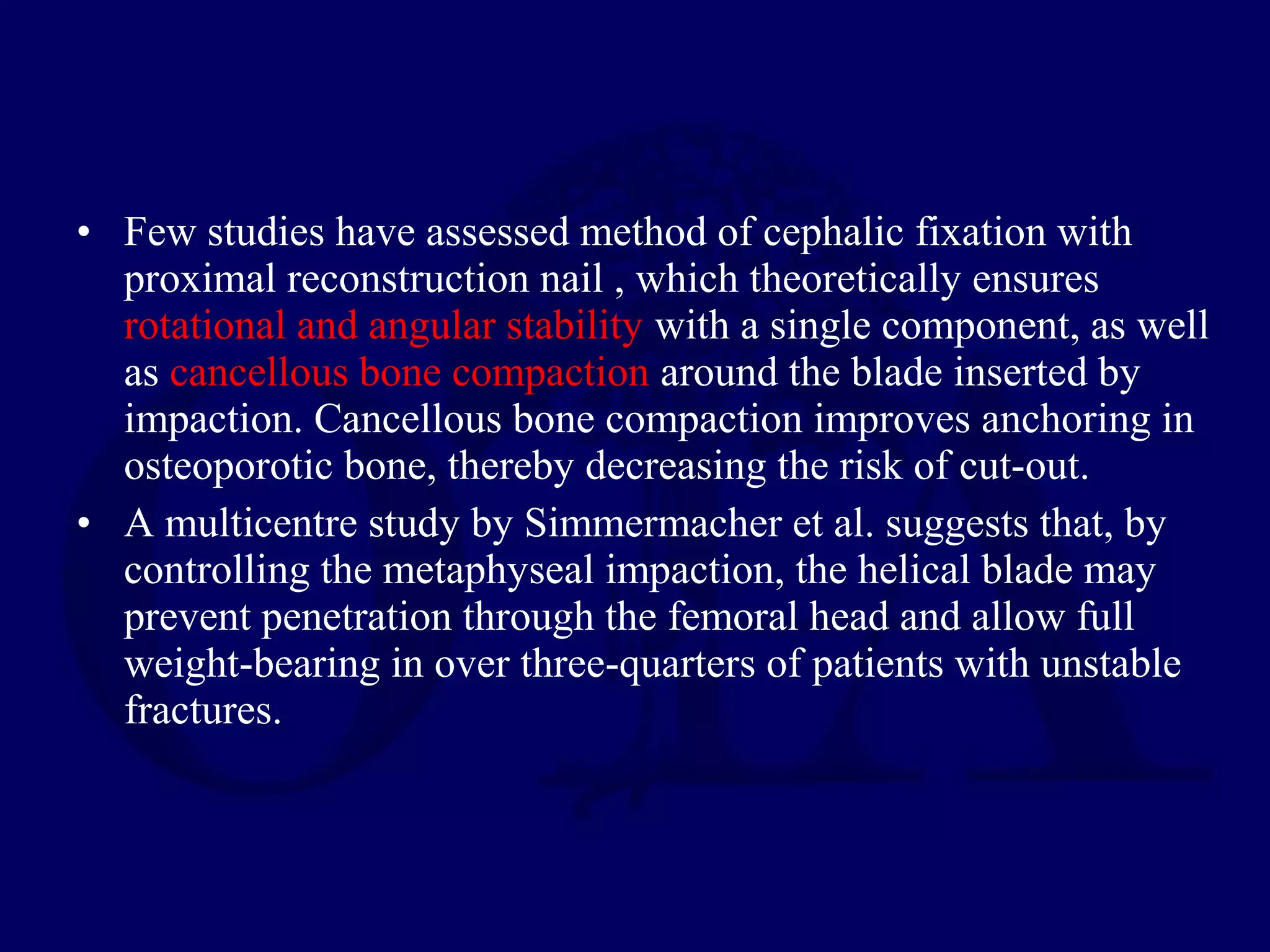 • Few studies have assessed method of cephalic fixation with proximal reconstruction nail , which theoretically ensures rotational and angular stability with a single component, as well as cancellous bone compaction around the blade inserted by impaction. Cancellous bone compaction improves anchoring in osteoporotic bone, thereby decreasing the risk of cut-out.

• A multicentre study by Simmermacher et al. suggests that, by controlling the metaphyseal impaction, the helical blade may prevent penetration through the femoral head and allow full weight-bearing in over three-quarters of patients with unstable fractures.